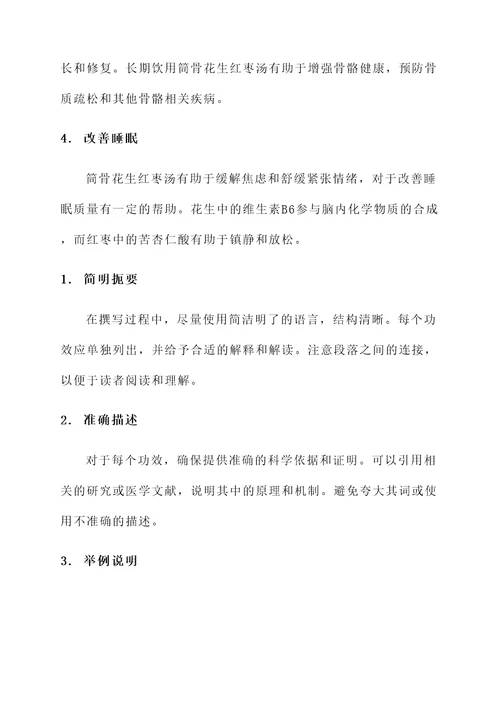 长和修复。长期饮用筒骨花生红枣汤有助于增强骨骼健康，预防骨质疏松和其他骨骼相关疾病。

4. 改善睡眠

筒骨花生红枣汤有助于缓解焦虑和舒缓紧张情绪，对于改善睡眠质量有一定的帮助。花生中的维生素B6参与脑内化学物质的合成，而红枣中的苦杏仁酸有助于镇静和放松。

1. 简明扼要

在撰写过程中，尽量使用简洁明了的语言，结构清晰。每个功效应单独列出，并给予合适的解释和解读。注意段落之间的连接，以便于读者阅读和理解。

2. 准确描述

对于每个功效，确保提供准确的科学依据和证明。可以引用相关的研究或医学文献，说明其中的原理和机制。避免夸大其词或使用不准确的描述。

3. 举例说明